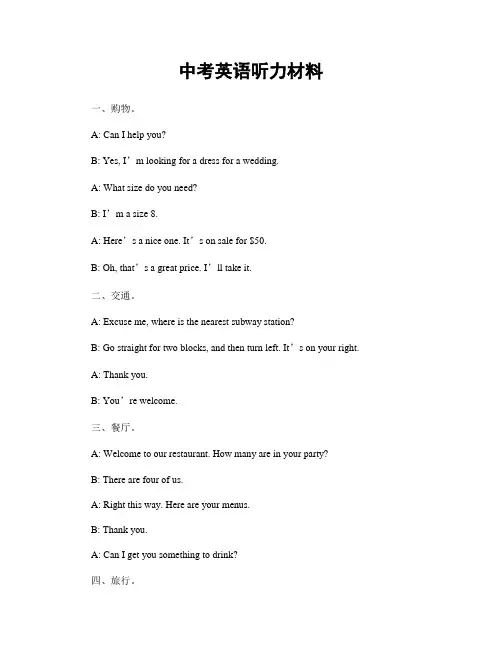 中考英语听力材料

一、购物。

A: Can I help you?

B: Yes, I’m looking for a dress for a wedding.

A: What size do you need?

B: I’m a size 8.

A: Here’s a nice one. It’s on sale for $50.

B: Oh, that’s a great price. I’ll take it.

二、交通。

A: Excuse me, where is the nearest subway station?

B: Go straight for two blocks, and then turn left. It’s on your right.

A: Thank you.

B: You’re welcome.

三、餐厅。

A: Welcome to our restaurant. How many are in your party?

B: There are four of us.

A: Right this way. Here are your menus.

B: Thank you.

A: Can I get you something to drink?

四、旅行。